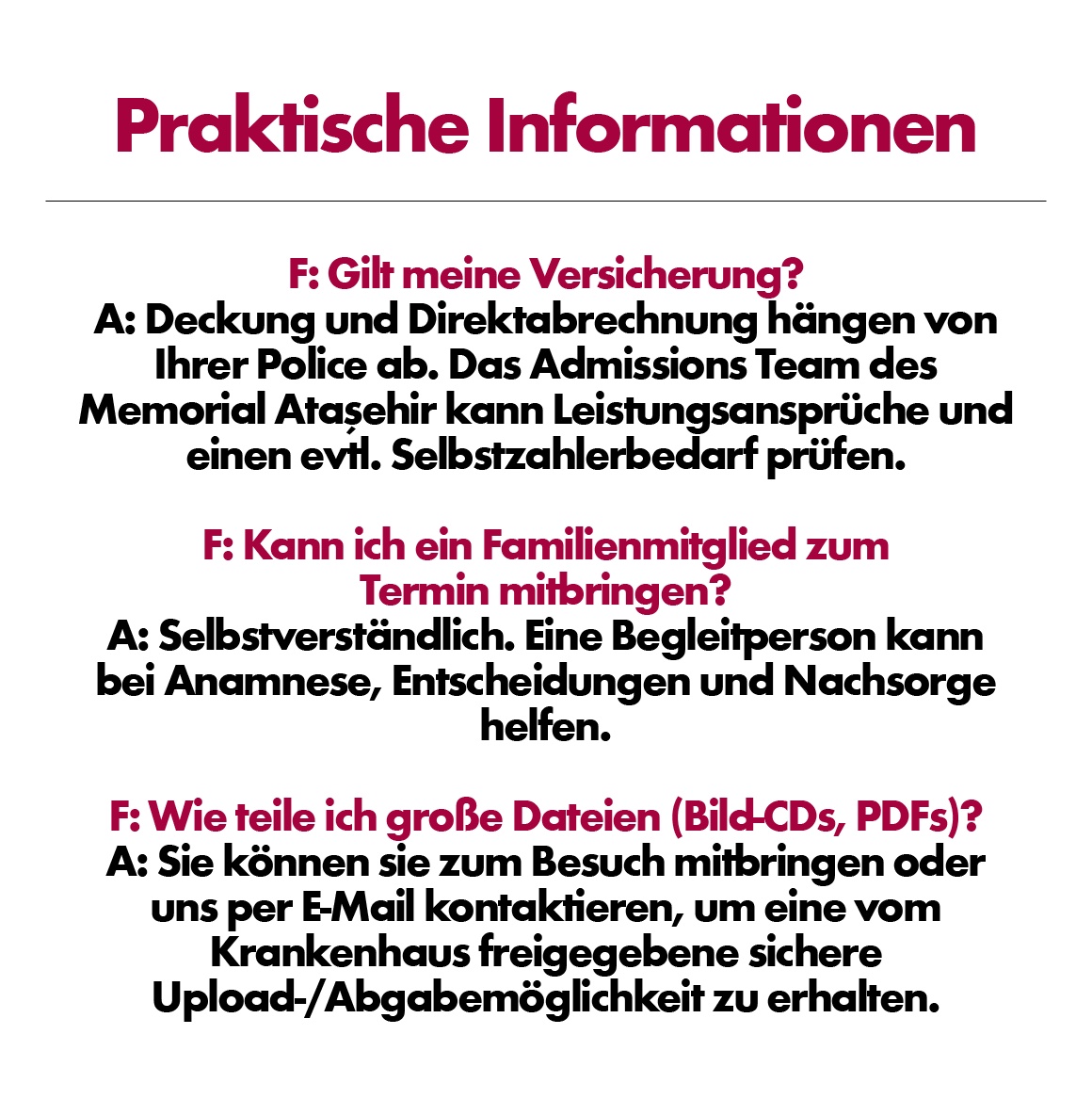 Praktische Informationen

F: Gilt meine Versicherung?
A: Deckung und Direktabrechnung hängen von Ihrer Police ab. Das Admissions Team des Memorial Ataşehir kann Leistungsansprüche und einen evtl. Selbstzahlerbedarf prüfen.

F: Kann ich ein Familienmitglied zum Termin mitbringen?
A: Selbstverständlich. Eine Begleitperson kann bei Anamnese, Entscheidungen und Nachsorge helfen.

F: Wie teile ich große Dateien (Bild-CDs, PDFs)?
A: Sie können sie zum Besuch mitbringen oder uns per E-Mail kontaktieren, um eine vom Krankenhaus freigegebene sichere Upload-/Abgabemöglichkeit zu erhalten.